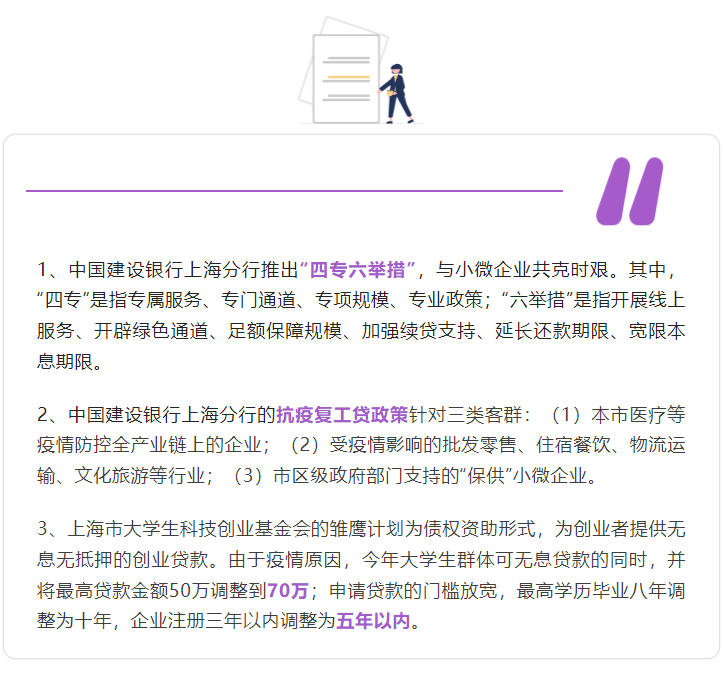 1、中国建设银行上海分行推出“四专六举措”，与小微企业共克时艰。其中，“四专”是指专属服务、专门通道、专项规模、专业政策；“六举措”是指开展线上服务、开辟绿色通道、足额保障规模、加强续贷支持、延长还款期限、宽限本息期限。

2、中国建设银行上海分行的抗疫复工贷政策针对三类客群：（1）本市医疗等疫情防控全产业链上的企业；（2）受疫情影响的批发零售、住宿餐饮、物流运输、文化旅游等行业；（3）市区级政府部门支持的“保供”小微企业。

3、上海市大学生科技创业基金会的雏鹰计划为债权资助形式，为创业者提供无息无抵押的创业贷款。由于疫情原因，今年大学生群体可无息贷款的同时，并将最高贷款金额50万调整到70万；申请贷款的门槛放宽，最高学历毕业八年调整为十年，企业注册三年以内调整为五年以内。